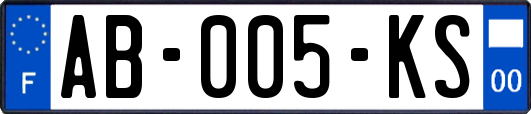 F
AB-005-KS
00